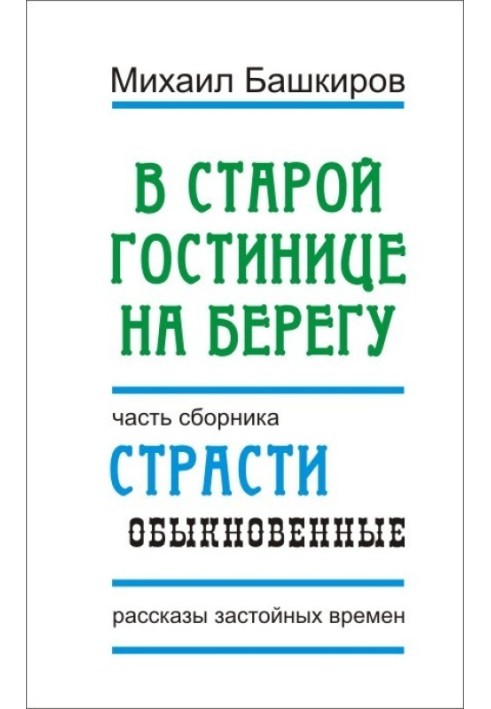 Михаил Башкиров

В СТАРОЙ ГОСТИНИЦЕ НА БЕРЕГУ

часть сборника

СТРАСТИ

ОБЫКНОВЕННЫЕ

рассказы застойных времен